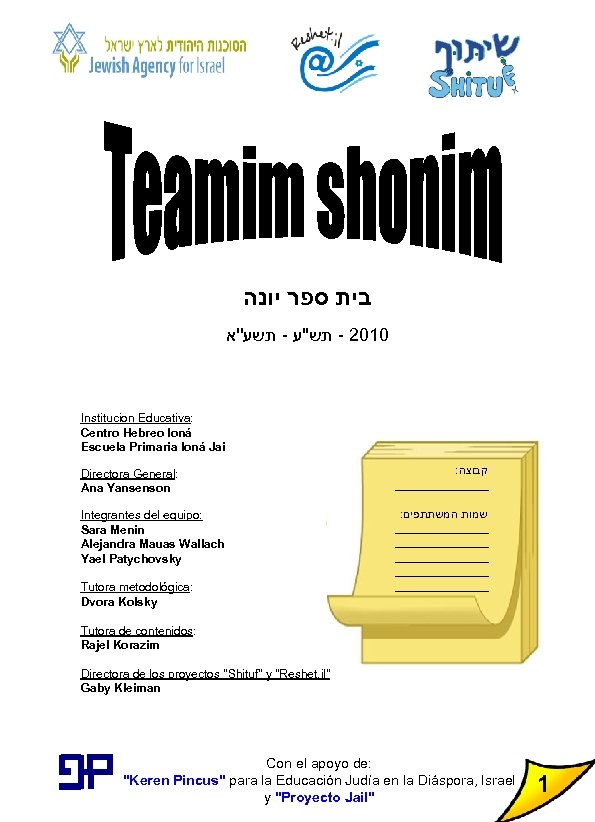 הסוכנות היהודית לארץ ישראל
Jewish Agency for Israel

Reshet.il

שיתוף
SHITUF

Teamim shonim

בית ספר יונה

2010 - תש"ע - תשע"א

Institucion Educativa:
Centro Hebreo Ioná
Escuela Primaria Ioná Jai

Directora General:
Ana Yansenson

Integrantes del equipo:
Sara Menin
Alejandra Mauas Wallach
Yael Patychovsky

Tutora metodológica:
Dvora Kolsky

Tutora de contenidos:
Rajel Korazim

Directora de los proyectos "Shituf" y "Reshet.il"
Gaby Kleiman

קבוצה:

שמות המשתתפים:

Con el apoyo de:
"Keren Pincus" para la Educación Judía en la Diáspora, Israel y "Proyecto Jail"

1